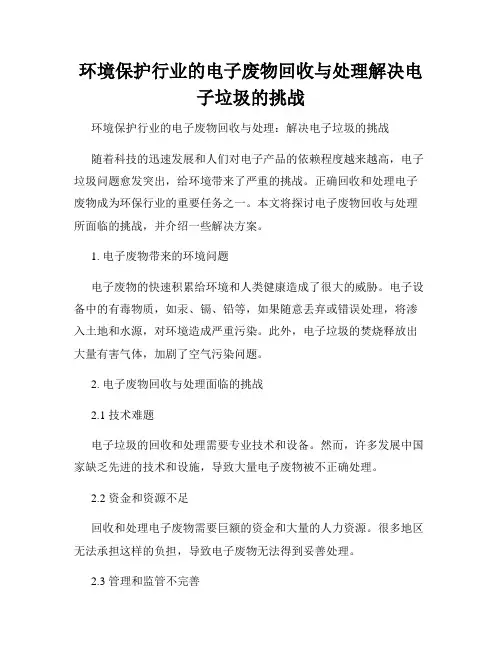 环境保护行业的电子废物回收与处理解决电子垃圾的挑战

环境保护行业的电子废物回收与处理：解决电子垃圾的挑战

随着科技的迅速发展和人们对电子产品的依赖程度越来越高，电子垃圾问题愈发突出，给环境带来了严重的挑战。正确回收和处理电子废物成为环保行业的重要任务之一。本文将探讨电子废物回收与处理所面临的挑战，并介绍一些解决方案。

1. 电子废物带来的环境问题

电子废物的快速积累给环境和人类健康造成了很大的威胁。电子设备中的有毒物质，如汞、镉、铅等，如果随意丢弃或错误处理，将渗入土地和水源，对环境造成严重污染。此外，电子垃圾的焚烧释放出大量有害气体，加剧了空气污染问题。

2. 电子废物回收与处理面临的挑战

2.1 技术难题

电子垃圾的回收和处理需要专业技术和设备。然而，许多发展中国家缺乏先进的技术和设施，导致大量电子废物被不正确处理。

2.2 资金和资源不足

回收和处理电子废物需要巨额的资金和大量的人力资源。很多地区无法承担这样的负担，导致电子废物无法得到妥善处理。

2.3 管理和监管不完善